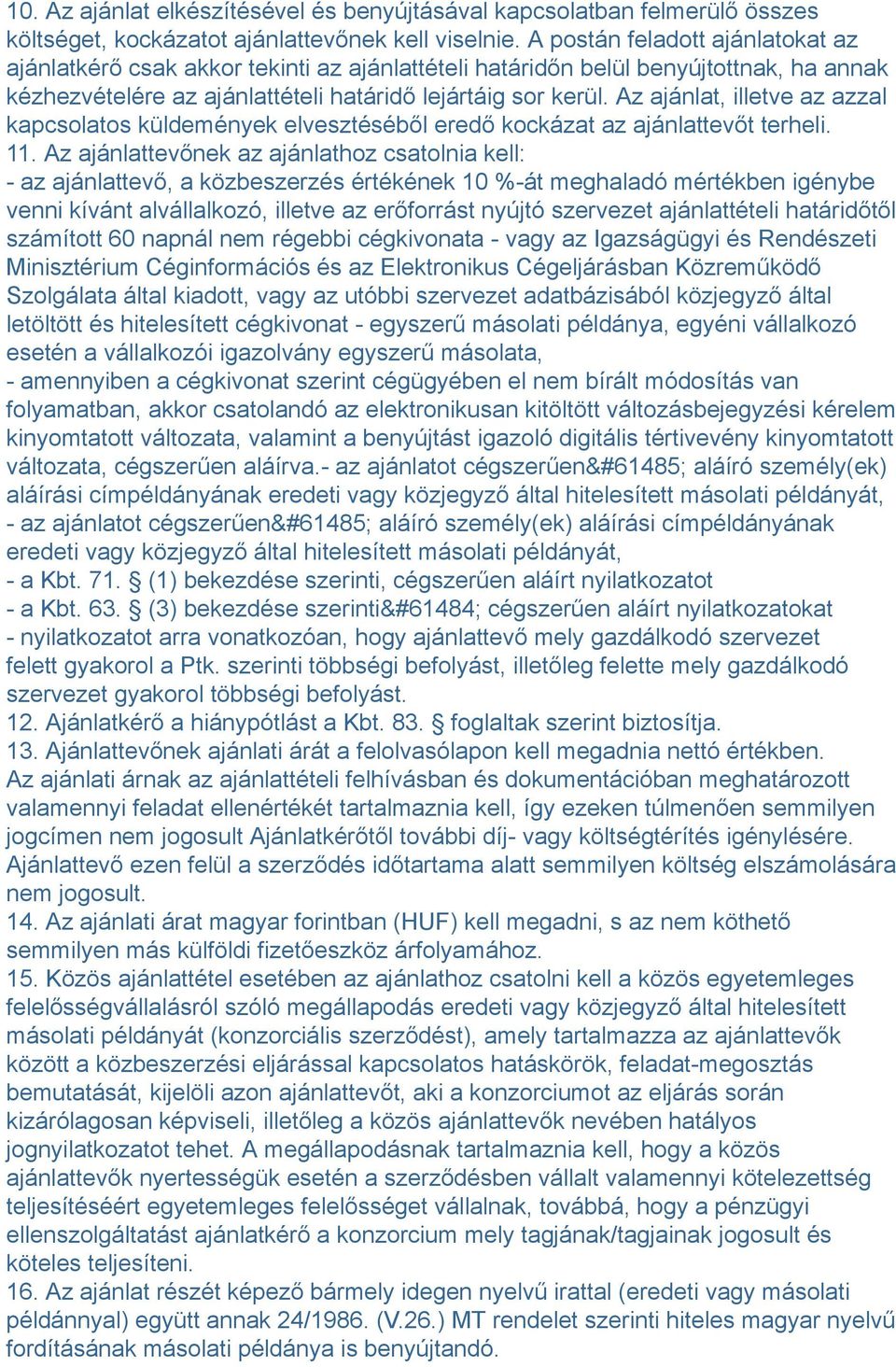 10. Az ajánlat elkészítésével és benyújtásával kapcsolatban felmerülő összes költséget, kockázatot ajánlattevőnek kell viselnie. A postán feladott ajánlatokat az ajánlatkérő csak akkor tekinti az ajánlattételi határidőn belül benyújtottnak, ha annak kézhezvételére az ajánlattételi határidő lejártáig sor kerül. Az ajánlat, illetve az azzal kapcsolatos küldemények elvesztéséből eredő kockázat az ajánlattevőt terheli.
11. Az ajánlattevőnek az ajánlathoz csatolnia kell:
- az ajánlattevő, a közbeszerzés értékének 10 %-át meghaladó mértékben igénybe venni kívánt alvállalkozó, illetve az erőforrást nyújtó szervezet ajánlattételi határidőtől számított 60 napnál nem régebbi cégkivonata - vagy az Igazságügyi és Rendészeti Minisztérium Céginformációs és az Elektronikus Cégeljárásban Közreműködő Szolgálata által kiadott, vagy az utóbbi szervezet adatbázisából közjegyző által letöltött és hitelesített cégkivonat - egyszerű másolati példánya, egyéni vállalkozó esetén a vállalkozói igazolvány egyszerű másolata,
- amennyiben a cégkivonat szerint cégügyében el nem bírált módosítás van folyamatban, akkor csatolandó az elektronikusan kitöltött változásbejegyzési kérelem kinyomtatott változata, valamint a benyújtást igazoló digitális tértivevény kinyomtatott változata, cégszerűen aláírva.- az ajánlatot cégszerűen&#61485; aláíró személy(ek) aláírási címpéldányának eredeti vagy közjegyző által hitelesített másolati példányát,
- az ajánlatot cégszerűen&#61485; aláíró személy(ek) aláírási címpéldányának eredeti vagy közjegyző által hitelesített másolati példányát,
- a Kbt. 71. § (1) bekezdése szerinti, cégszerűen aláírt nyilatkozatot
- a Kbt. 63. § (3) bekezdése szerinti&#61484; cégszerűen aláírt nyilatkozatokat
- nyilatkozatot arra vonatkozóan, hogy ajánlattevő mely gazdálkodó szervezet felett gyakorol a Ptk. szerinti többségi befolyást, illetőleg felette mely gazdálkodó szervezet gyakorol többségi befolyást.
12. Ajánlatkérő a hiánypótlást a Kbt. 83. § foglaltak szerint biztosítja.
13. Ajánlattevőnek ajánlati árát a felolvasólapon kell megadnia nettó értékben. Az ajánlati árnak az ajánlattételi felhívásban és dokumentációban meghatározott valamennyi feladat ellenértékét tartalmaznia kell, így ezeken túlmenően semmilyen jogcímen nem jogosult Ajánlatkérőtől további díj- vagy költségtérítés igénylésére. Ajánlattevő ezen felül a szerződés időtartama alatt semmilyen költség elszámolására nem jogosult.
14. Az ajánlati árat magyar forintban (HUF) kell megadni, s az nem köthető semmilyen más külföldi fizetőeszköz árfolyamához.
15. Közös ajánlattétel esetében az ajánlathoz csatolni kell a közös egyetemleges felelősségvállalásról szóló megállapodás eredeti vagy közjegyző által hitelesített másolati példányát (konzorciális szerződést), amely tartalmazza az ajánlattevők között a közbeszerzési eljárással kapcsolatos hatáskörök, feladat-megosztás bemutatását, kijelöli azon ajánlattevőt, aki a konzorciumot az eljárás során kizárólagosan képviseli, illetőleg a közös ajánlattevők nevében hatályos jognyilatkozatot tehet. A megállapodásnak tartalmaznia kell, hogy a közös ajánlattevők nyertességük esetén a szerződésben vállalt valamennyi kötelezettség teljesítéséért egyetemleges felelősséget vállalnak, továbbá, hogy a pénzügyi ellenszolgáltatást ajánlatkérő a konzorcium mely tagjának/tagjainak jogosult és köteles teljesíteni.
16. Az ajánlat részét képező bármely idegen nyelvű irattal (eredeti vagy másolati példánnyal) együtt annak 24/1986. (V.26.) MT rendelet szerinti hiteles magyar nyelvű fordításának másolati példánya is benyújtandó.